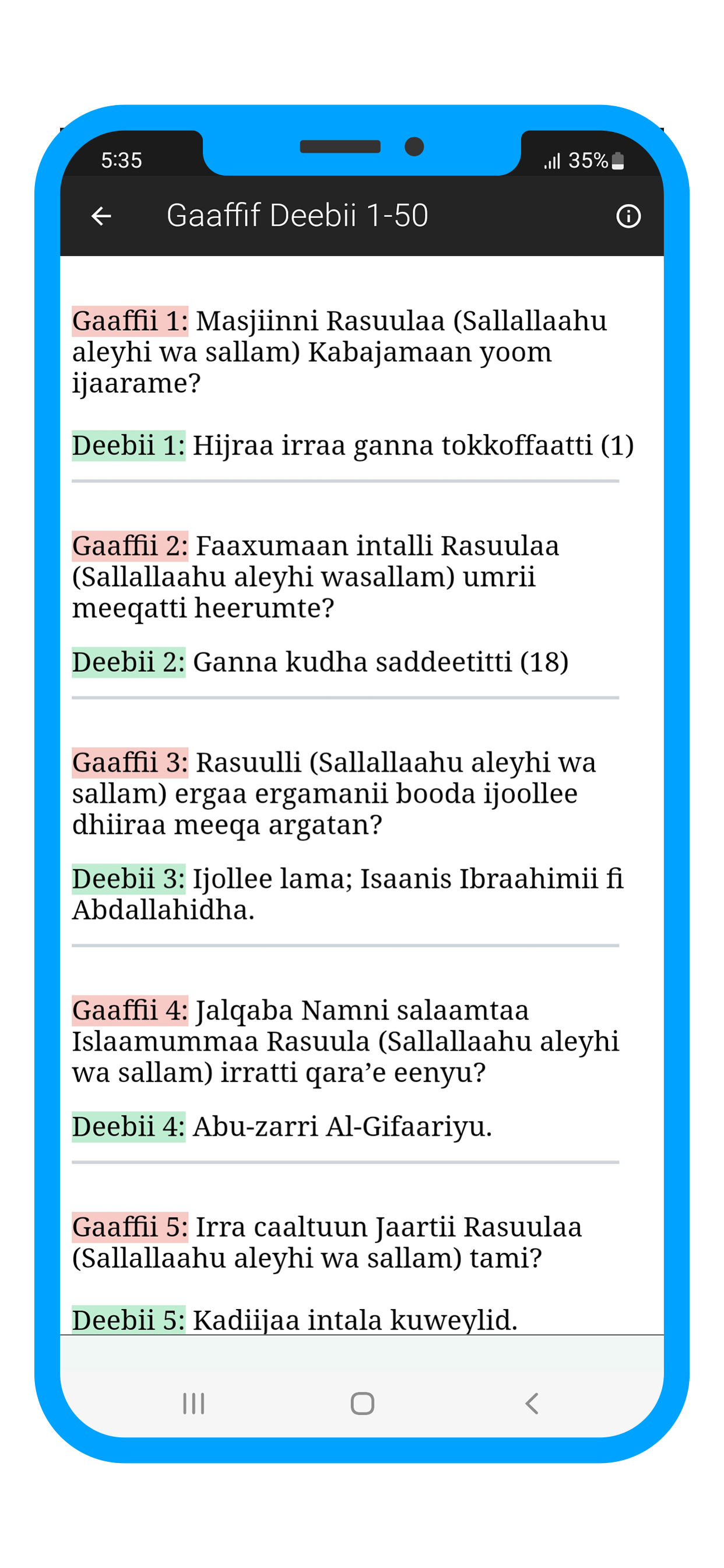 5:35

35%

Gaaffif Deebii 1-50

Gaaffii 1: Masjiinni Rasuulaa (Sallallaahu aleyhi wa sallam) Kabajamaan yoom ijaarame?

Deebii 1: Hijraa irraa ganna tokkoffaatti (1)

Gaaffii 2: Faaxumaan intalli Rasuulaa (Sallallaahu aleyhi wasallam) umrii meeqatti heerumte?

Deebii 2: Ganna kudha saddeetitti (18)

Gaaffii 3: Rasuulli (Sallallaahu aleyhi wa sallam) ergaa ergamanii booda ijoollee dhiiraa meeqa argatan?

Deebii 3: Ijollee lama; Isaanis Ibraahimii fi Abdallahidha.

Gaaffii 4: Jalqaba Namni salaamtaa Islaamummaa Rasuula (Sallallaahu aleyhi wa sallam) irratti qara'e eenyu?

Deebii 4: Abu-zarri Al-Gifaariyu.

Gaaffii 5: Irra caaltuun Jaartii Rasuulaa (Sallallaahu aleyhi wa sallam) tami?

Deebii 5: Kadiijaa intala kuweylid.